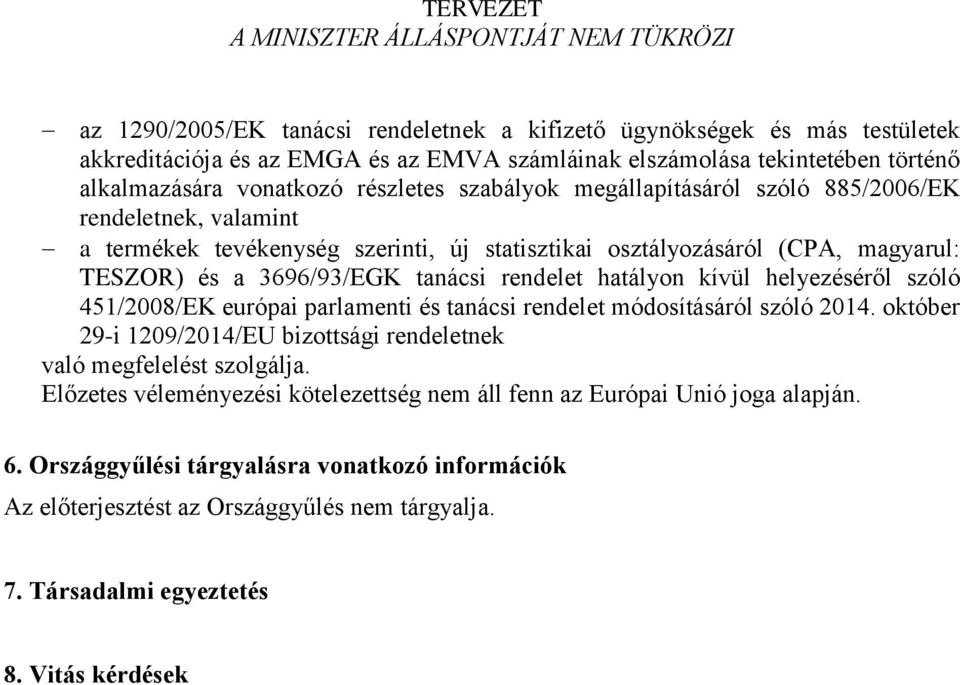 TERVEZET
A MINISZTER ÁLLÁSPONTJÁT NEM TÜKRÖZI

– az 1290/2005/EK tanácsi rendeletnek a kifizető ügynökségek és más testületek akkreditációja és az EMGA és az EMVA számláinak elszámolása tekintetében történő alkalmazására vonatkozó részletes szabályok megállapításáról szóló 885/2006/EK rendeletnek, valamint

– a termékek tevékenység szerinti, új statisztikai osztályozásáról (CPA, magyarul: TESZOR) és a 3696/93/EGK tanácsi rendelet hatályon kívül helyezéséről szóló 451/2008/EK európai parlamenti és tanácsi rendelet módosításáról szóló 2014. október 29-i 1209/2014/EU bizottsági rendeletnek

való megfelelést szolgálja.
Előzetes véleményezési kötelezettség nem áll fenn az Európai Unió joga alapján.

6. Országgyűlési tárgyalásra vonatkozó információk

Az előterjesztést az Országgyűlés nem tárgyalja.

7. Társadalmi egyeztetés

8. Vitás kérdések